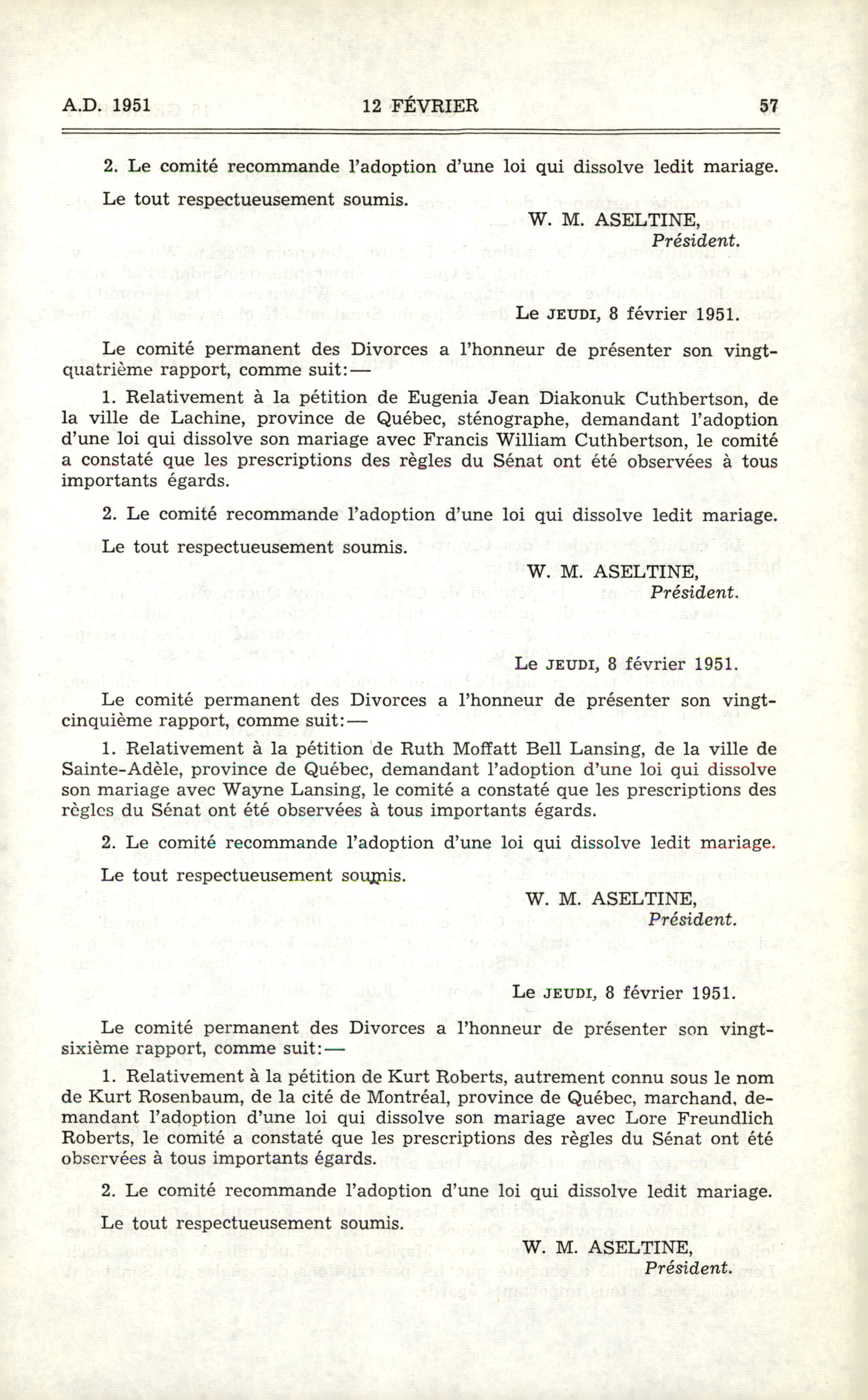 A.D. 1951 12 FÉVRIER 57

2. Le comité recommande l'adoption d'une loi qui dissolve ledit mariage.

Le tout respectueusement soumis.

W. M. ASELTINE,
Président.

Le JEUDI, 8 février 1951.

Le comité permanent des Divorces a l'honneur de présenter son vingt-quatrième rapport, comme suit:—

1. Relativement à la pétition de Eugenia Jean Diakonuk Cuthbertson, de la ville de Lachine, province de Québec, sténographe, demandant l'adoption d'une loi qui dissolve son mariage avec Francis William Cuthbertson, le comité a constaté que les prescriptions des règles du Sénat ont été observées à tous importants égards.

2. Le comité recommande l'adoption d'une loi qui dissolve ledit mariage.

Le tout respectueusement soumis.

W. M. ASELTINE,
Président.

Le JEUDI, 8 février 1951.

Le comité permanent des Divorces a l'honneur de présenter son vingt-cinquième rapport, comme suit:—

1. Relativement à la pétition de Ruth Moffatt Bell Lansing, de la ville de Sainte-Adèle, province de Québec, demandant l'adoption d'une loi qui dissolve son mariage avec Wayne Lansing, le comité a constaté que les prescriptions des règles du Sénat ont été observées à tous importants égards.

2. Le comité recommande l'adoption d'une loi qui dissolve ledit mariage.

Le tout respectueusement soumis.

W. M. ASELTINE,
Président.

Le JEUDI, 8 février 1951.

Le comité permanent des Divorces a l'honneur de présenter son vingt-sixième rapport, comme suit:—

1. Relativement à la pétition de Kurt Roberts, autrement connu sous le nom de Kurt Rosenbaum, de la cité de Montréal, province de Québec, marchand, demandant l'adoption d'une loi qui dissolve son mariage avec Lore Freundlich Roberts, le comité a constaté que les prescriptions des règles du Sénat ont été observées à tous importants égards.

2. Le comité recommande l'adoption d'une loi qui dissolve ledit mariage.

Le tout respectueusement soumis.

W. M. ASELTINE,
Président.